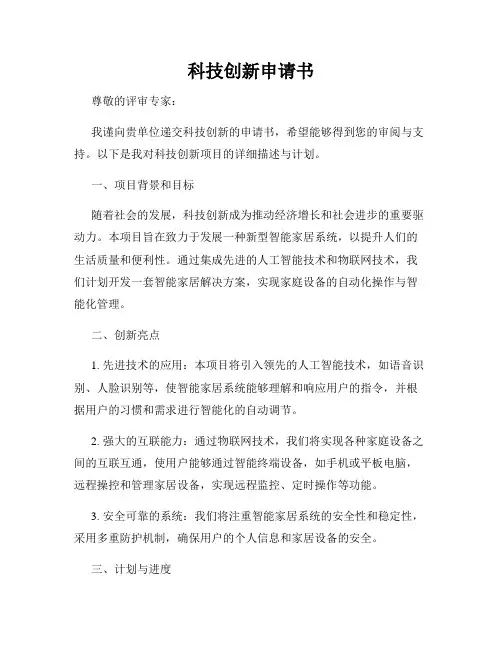 科技创新申请书

尊敬的评审专家：

我谨向贵单位递交科技创新的申请书，希望能够得到您的审阅与支持。以下是我对科技创新项目的详细描述与计划。

一、项目背景和目标

随着社会的发展，科技创新成为推动经济增长和社会进步的重要驱动力。本项目旨在致力于发展一种新型智能家居系统，以提升人们的生活质量和便利性。通过集成先进的人工智能技术和物联网技术，我们计划开发一套智能家居解决方案，实现家庭设备的自动化操作与智能化管理。

二、创新亮点

1. 先进技术的应用：本项目将引入领先的人工智能技术，如语音识别、人脸识别等，使智能家居系统能够理解和响应用户的指令，并根据用户的习惯和需求进行智能化的自动调节。

2. 强大的互联能力：通过物联网技术，我们将实现各种家庭设备之间的互联互通，使用户能够通过智能终端设备，如手机或平板电脑，远程操控和管理家居设备，实现远程监控、定时操作等功能。

3. 安全可靠的系统：我们将注重智能家居系统的安全性和稳定性，采用多重防护机制，确保用户的个人信息和家居设备的安全。

三、计划与进度